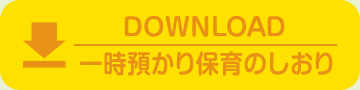 DOWNLOAD

一時預かり保育のしおり